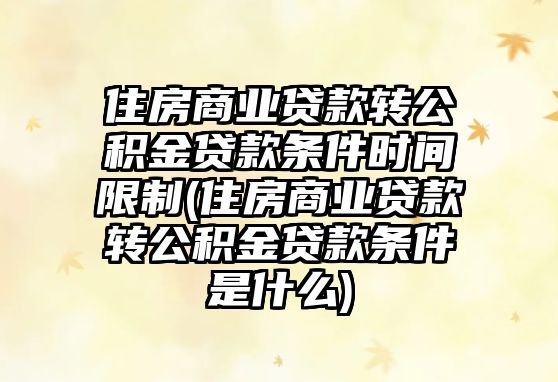 住房商业贷款转公积金贷款条件时间限制(住房商业贷款转公积金贷款条件是什么)